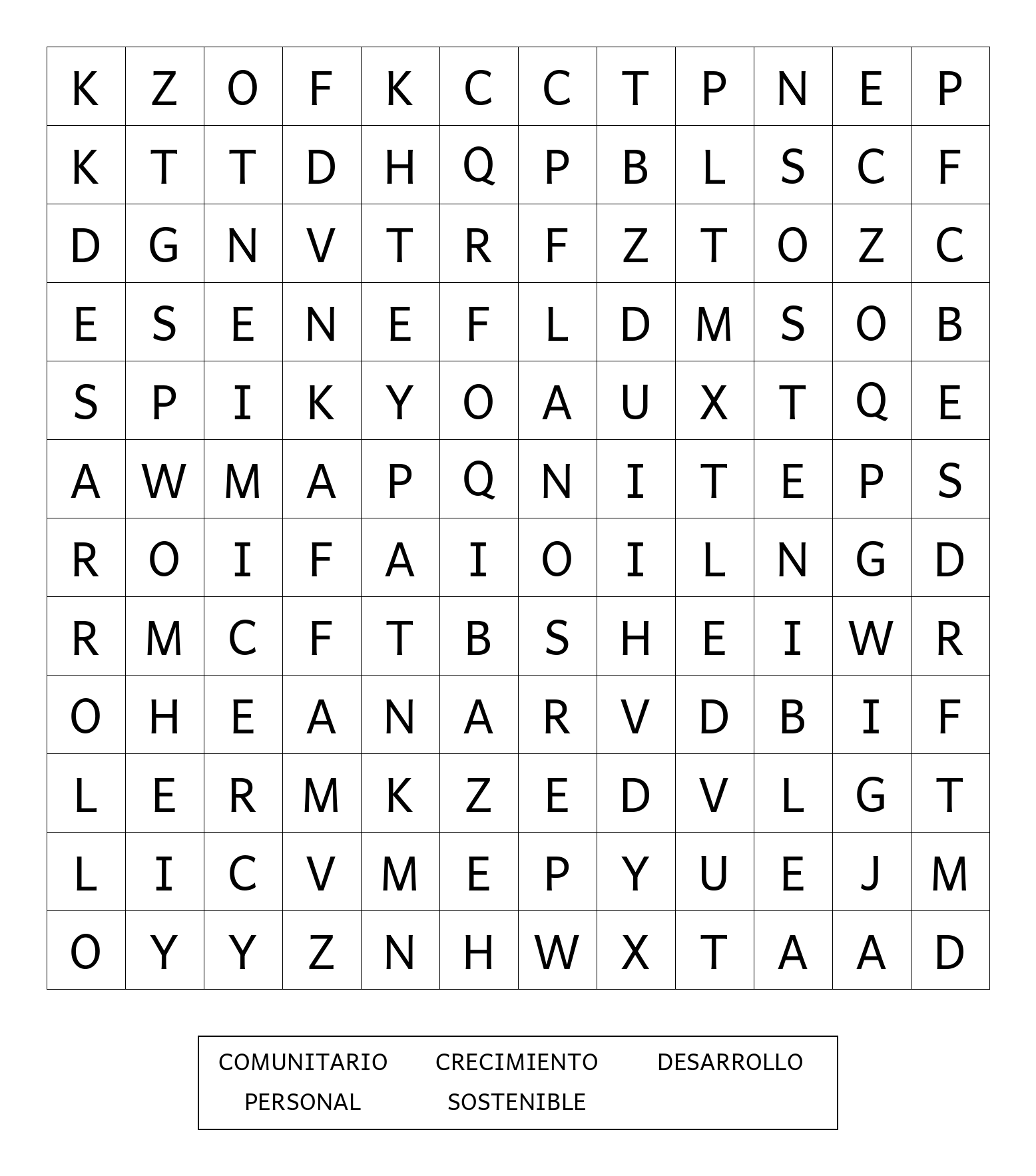 | K | Z | O | F | K | C | C | T | P | N | E | P |
|---|---|---|---|---|---|---|---|---|---|---|---|
| K | T | T | D | H | Q | P | B | L | S | C | F |
| D | G | N | V | T | R | F | Z | T | O | Z | C |
| E | S | E | N | E | F | L | D | M | S | O | B |
| S | P | I | K | Y | O | A | U | X | T | Q | E |
| A | W | M | A | P | Q | N | I | T | E | P | S |
| R | O | I | F | A | I | O | I | L | N | G | D |
| R | M | C | F | T | B | S | H | E | I | W | R |
| O | H | E | A | N | A | R | V | D | B | I | F |
| L | E | R | M | K | Z | E | D | V | L | G | T |
| L | I | C | V | M | E | P | Y | U | E | J | M |
| O | Y | Y | Z | N | H | W | X | T | A | A | D |

COMUNITARIO CRECIMIENTO DESARROLLO
PERSONAL SOSTENIBLE